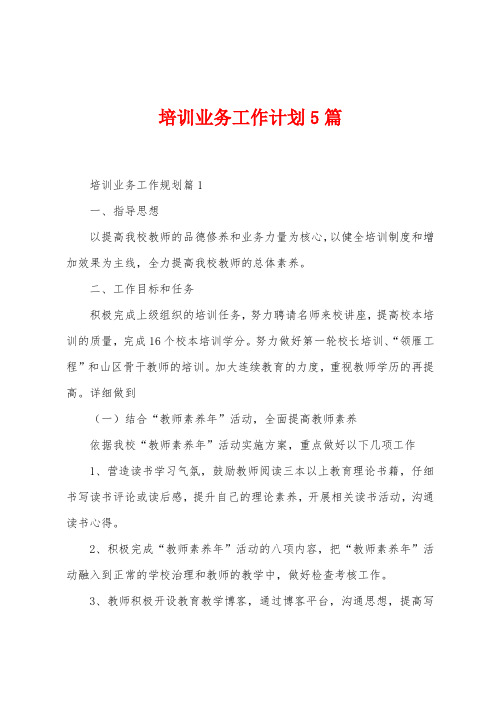 培训业务工作计划5篇

培训业务工作规划篇1

一、指导思想

以提高我校教师的品德修养和业务力量为核心，以健全培训制度和增加效果为主线，全力提高我校教师的总体素养。

二、工作目标和任务

积极完成上级组织的培训任务，努力聘请名师来校讲座，提高校本培训的质量，完成16个校本培训学分。努力做好第一轮校长培训、“领雁工程”和山区骨干教师的培训。加大连续教育的力度，重视教师学历的再提高。详细做到

（一）结合“教师素养年”活动，全面提高教师素养

依据我校“教师素养年”活动实施方案，重点做好以下几项工作

1、营造读书学习气氛，鼓励教师阅读三本以上教育理论书籍，仔细书写读书评论或读后感，提升自己的理论素养，开展相关读书活动，沟通读书心得。

2、积极完成“教师素养年”活动的八项内容，把“教师素养年”活动融入到正常的学校治理和教师的教学中，做好检查考核工作。

3、教师积极开设教育教学博客，通过博客平台，沟通思想，提高写